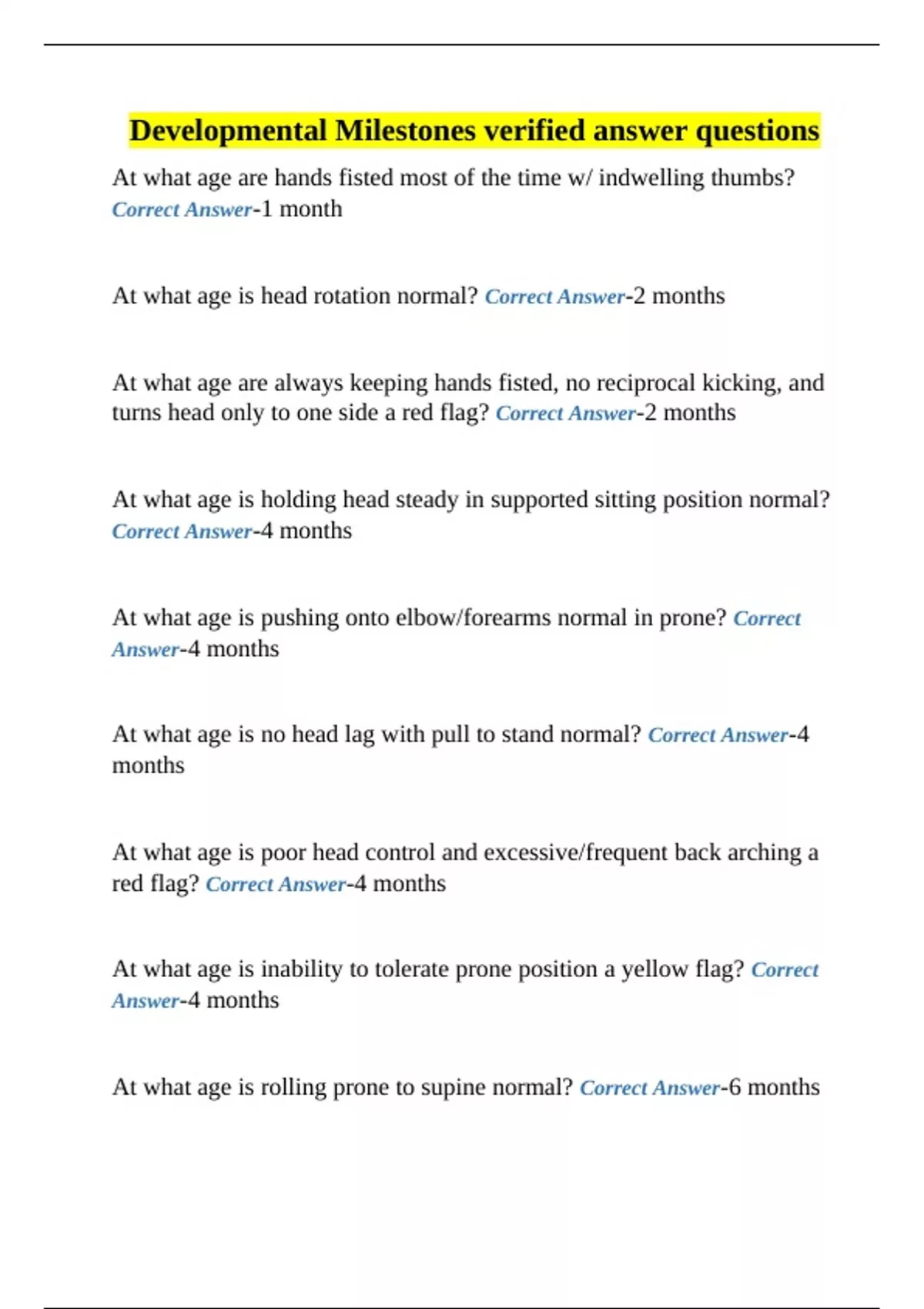 Developmental Milestones verified answer questions

At what age are hands fisted most of the time w/ indwelling thumbs? Correct Answer-1 month

At what age is head rotation normal? Correct Answer-2 months

At what age are always keeping hands fisted, no reciprocal kicking, and turns head only to one side a red flag? Correct Answer-2 months

At what age is holding head steady in supported sitting position normal? Correct Answer-4 months

At what age is pushing onto elbow/forearms normal in prone? Correct Answer-4 months

At what age is no head lag with pull to stand normal? Correct Answer-4 months

At what age is poor head control and excessive/frequent back arching a red flag? Correct Answer-4 months

At what age is inability to tolerate prone position a yellow flag? Correct Answer-4 months

At what age is rolling prone to supine normal? Correct Answer-6 months